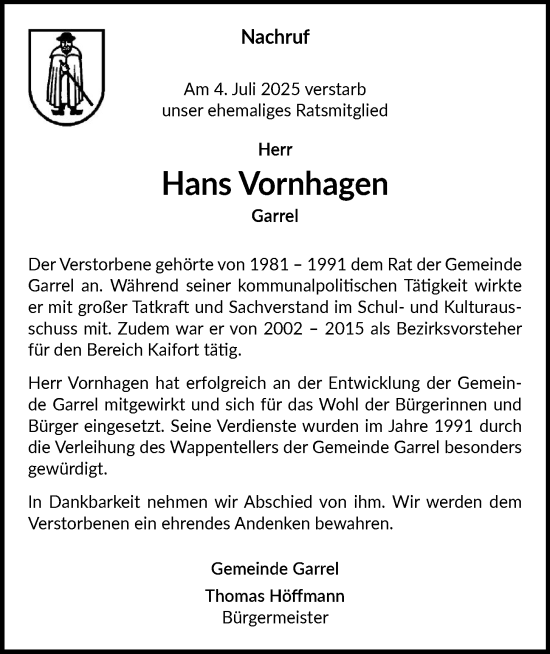 Nachruf

Am 4. Juli 2025 verstarb
unser ehemaliges Ratsmitglied

Herr

Hans Vornhagen

Garrel

Der Verstorbene gehörte von 1981 – 1991 dem Rat der Gemeinde Garrel an. Während seiner kommunalpolitischen Tätigkeit wirkte er mit großer Tatkraft und Sachverstand im Schul- und Kulturausschuss mit. Zudem war er von 2002 – 2015 als Bezirksvorsteher für den Bereich Kaifort tätig.

Herr Vornhagen hat erfolgreich an der Entwicklung der Gemeinde Garrel mitgewirkt und sich für das Wohl der Bürgerinnen und Bürger eingesetzt. Seine Verdienste wurden im Jahre 1991 durch die Verleihung des Wappentellers der Gemeinde Garrel besonders gewürdigt.

In Dankbarkeit nehmen wir Abschied von ihm. Wir werden dem Verstorbenen ein ehrendes Andenken bewahren.

Gemeinde Garrel

Thomas Höffmann
Bürgermeister